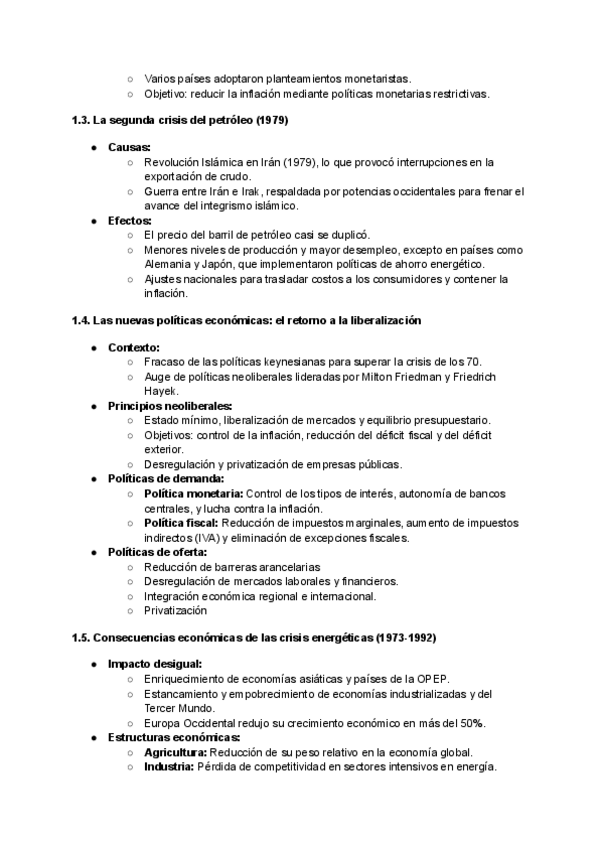 ○ Varios países adoptaron planteamientos monetaristas.
○ Objetivo: reducir la inflación mediante políticas monetarias restrictivas.

1.3. La segunda crisis del petróleo (1979)

● Causas:
○ Revolución Islámica en Irán (1979), lo que provocó interrupciones en la exportación de crudo.
○ Guerra entre Irán e Irak, respaldada por potencias occidentales para frenar el avance del integrismo islámico.
● Efectos:
○ El precio del barril de petróleo casi se duplicó.
○ Menores niveles de producción y mayor desempleo, excepto en países como Alemania y Japón, que implementaron políticas de ahorro energético.
○ Ajustes nacionales para trasladar costos a los consumidores y contener la inflación.

1.4. Las nuevas políticas económicas: el retorno a la liberalización

● Contexto:
○ Fracaso de las políticas keynesianas para superar la crisis de los 70.
○ Auge de políticas neoliberales lideradas por Milton Friedman y Friedrich Hayek.
● Principios neoliberales:
○ Estado mínimo, liberalización de mercados y equilibrio presupuestario.
○ Objetivos: control de la inflación, reducción del déficit fiscal y del déficit exterior.
○ Desregulación y privatización de empresas públicas.
● Políticas de demanda:
○ Política monetaria: Control de los tipos de interés, autonomía de bancos centrales, y lucha contra la inflación.
○ Política fiscal: Reducción de impuestos marginales, aumento de impuestos indirectos (IVA) y eliminación de excepciones fiscales.
● Políticas de oferta:
○ Reducción de barreras arancelarias
○ Desregulación de mercados laborales y financieros.
○ Integración económica regional e internacional.
○ Privatización

1.5. Consecuencias económicas de las crisis energéticas (1973-1992)

● Impacto desigual:
○ Enriquecimiento de economías asiáticas y países de la OPEP.
○ Estancamiento y empobrecimiento de economías industrializadas y del Tercer Mundo.
○ Europa Occidental redujo su crecimiento económico en más del 50%.
● Estructuras económicas:
○ Agricultura: Reducción de su peso relativo en la economía global.
○ Industria: Pérdida de competitividad en sectores intensivos en energía.